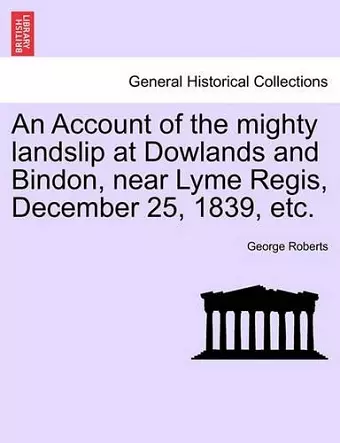 BRITISH LIBRARY

General Historical Collections

An Account of the mighty landslip at Dowlands and Bindon, near Lyme Regis, December 25, 1839, etc.

George Roberts